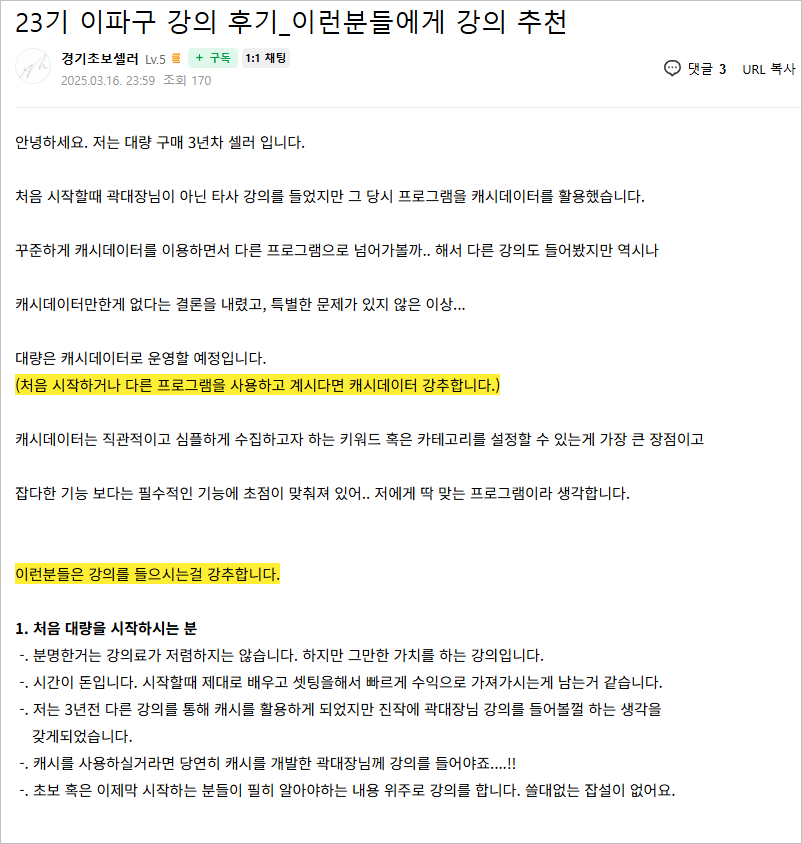 23기 이파구 강의 후기_이런분들에게 강의 추천

경기초보셀러 Lv.5 + 구독 1:1 채팅
2025.03.16. 23:59 조회 170

댓글 3 URL 복사

안녕하세요. 저는 대량 구매 3년차 셀러 입니다.

처음 시작할때 곽대장님이 아닌 타사 강의를 들었지만 그 당시 프로그램을 캐시데이터를 활용했습니다.

꾸준하게 캐시데이터를 이용하면서 다른 프로그램으로 넘어가볼까.. 해서 다른 강의도 들어봤지만 역시나

캐시데이터만한게 없다는 결론을 내렸고, 특별한 문제가 있지 않은 이상...

대량은 캐시데이터로 운영할 예정입니다.
(처음 시작하거나 다른 프로그램을 사용하고 계시다면 캐시데이터 강추합니다.)

캐시데이터는 직관적이고 심플하게 수집하고자 하는 키워드 혹은 카테고리를 설정할 수 있는게 가장 큰 장점이고

잡다한 기능 보다는 필수적인 기능에 초점이 맞춰져 있어.. 저에게 딱 맞는 프로그램이라 생각합니다.

이런분들은 강의를 들으시는걸 강추합니다.

1. 처음 대량을 시작하시는 분
-. 분명한거는 강의료가 저렴하지는 않습니다. 하지만 그만한 가치를 하는 강의입니다.
-. 시간이 돈입니다. 시작할때 제대로 배우고 셋팅을해서 빠르게 수익으로 가져가시는게 남는거 같습니다.
-. 저는 3년전 다른 강의를 통해 캐시를 활용하게 되었지만 진작에 곽대장님 강의를 들어볼껄 하는 생각을 갖게되었습니다.
-. 캐시를 사용하실거라면 당연히 캐시를 개발한 곽대장님께 강의를 들어야죠....!!
-. 초보 혹은 이제막 시작하는 분들이 필히 알아야하는 내용 위주로 강의를 합니다. 쓸대없는 잡설이 없어요.